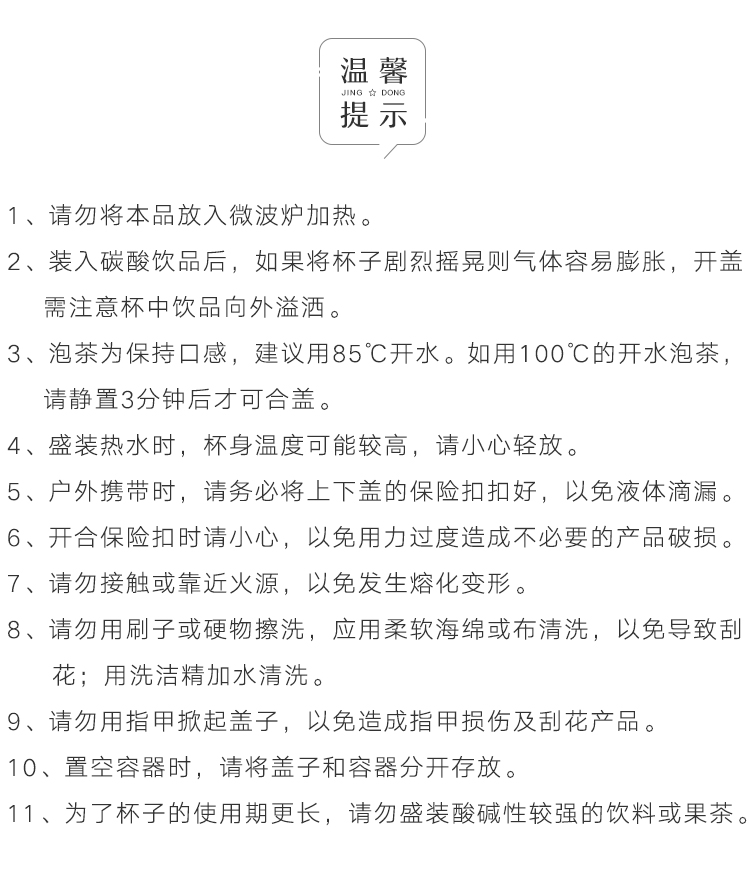 温馨
JING ☆ DONG
提示

1、请勿将本品放入微波炉加热。

2、装入碳酸饮品后，如果将杯子剧烈摇晃则气体容易膨胀，开盖需注意杯中饮品向外溢洒。

3、泡茶为保持口感，建议用85℃开水。如用100℃的开水泡茶，请静置3分钟后才可合盖。

4、盛装热水时，杯身温度可能较高，请小心轻放。

5、户外携带时，请务必将上下盖的保险扣扣好，以免液体滴漏。

6、开合保险扣时请小心，以免用力过度造成不必要的产品破损。

7、请勿接触或靠近火源，以免发生熔化变形。

8、请勿用刷子或硬物擦洗，应用柔软海绵或布清洗，以免导致刮花；用洗洁精加水清洗。

9、请勿用指甲掀起盖子，以免造成指甲损伤及刮花产品。

10、置空容器时，请将盖子和容器分开存放。

11、为了杯子的使用期更长，请勿盛装酸碱性较强的饮料或果茶。